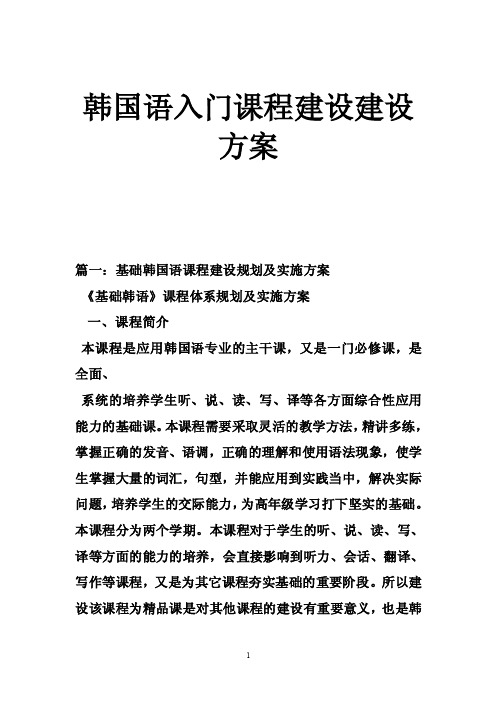 韩国语入门课程建设建设方案

篇一：基础韩国语课程建设规划及实施方案

《基础韩语》课程体系规划及实施方案

一、课程简介

本课程是应用韩国语专业的主干课，又是一门必修课，是全面、

系统的培养学生听、说、读、写、译等各方面综合性应用能力的基础课。本课程需要采取灵活的教学方法，精讲多练，掌握正确的发音、语调，正确的理解和使用语法现象，使学生掌握大量的词汇，句型，并能应用到实践当中，解决实际问题，培养学生的交际能力，为高年级学习打下坚实的基础。本课程分为两个学期。本课程对于学生的听、说、读、写、译等方面的能力的培养，会直接影响到听力、会话、翻译、写作等课程，又是为其它课程夯实基础的重要阶段。所以建设该课程为精品课是对其他课程的建设有重要意义，也是韩

1